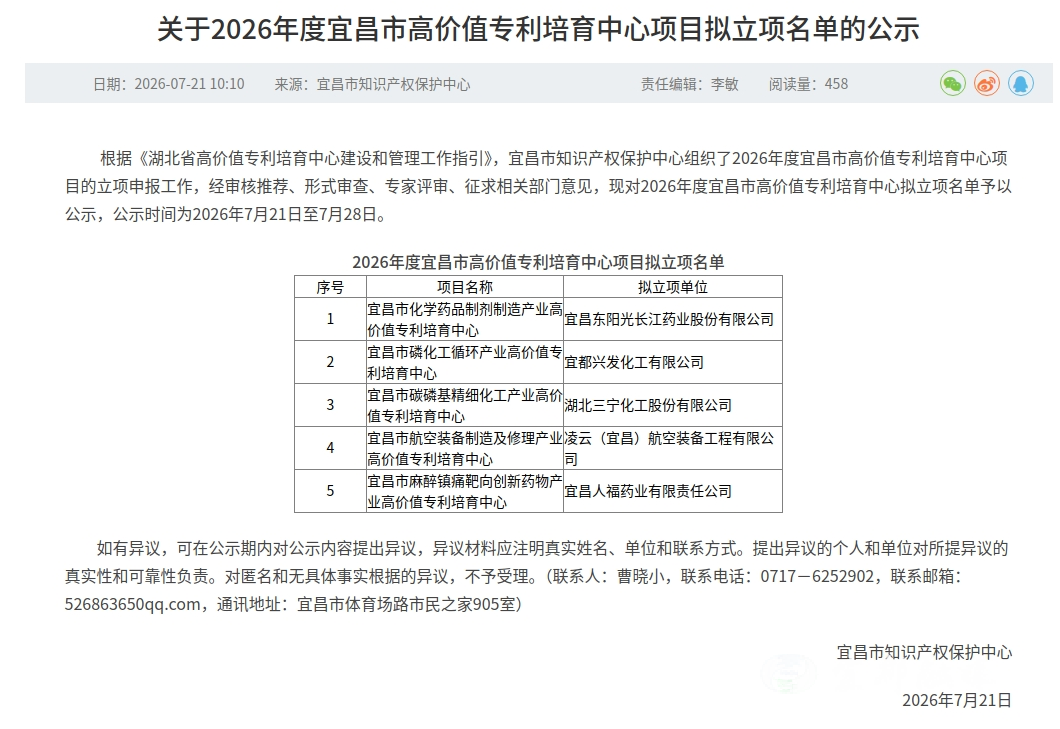 关于2026年度宜昌市高价值专利培育中心项目拟立项名单的公示

日期：2026-07-21 10:10　来源：宜昌市知识产权保护中心　责任编辑：李敏　阅读量：458

根据《湖北省高价值专利培育中心建设和管理工作指引》，宜昌市知识产权保护中心组织了2026年度宜昌市高价值专利培育中心项目的立项申报工作，经审核推荐、形式审查、专家评审、征求相关部门意见，现对2026年度宜昌市高价值专利培育中心拟立项名单予以公示，公示时间为2026年7月21日至7月28日。

2026年度宜昌市高价值专利培育中心项目拟立项名单

| 序号 | 项目名称 | 拟立项单位 |
|---|---|---|
| 1 | 宜昌市化学药品制剂制造产业高价值专利培育中心 | 宜昌东阳光长江药业股份有限公司 |
| 2 | 宜昌市磷化工循环产业高价值专利培育中心 | 宜都兴发化工有限公司 |
| 3 | 宜昌市碳磷基精细化工产业高价值专利培育中心 | 湖北三宁化工股份有限公司 |
| 4 | 宜昌市航空装备制造及修理产业高价值专利培育中心 | 凌云（宜昌）航空装备工程有限公司 |
| 5 | 宜昌市麻醉镇痛靶向创新药物产业高价值专利培育中心 | 宜昌人福药业有限责任公司 |

如有异议，可在公示期内对公示内容提出异议，异议材料应注明真实姓名、单位和联系方式。提出异议的个人和单位对所提异议的真实性和可靠性负责。对匿名和无具体事实根据的异议，不予受理。（联系人：曹晓小，联系电话：0717－6252902，联系邮箱：526863650qq.com，通讯地址：宜昌市体育场路市民之家905室）

宜昌市知识产权保护中心

2026年7月21日